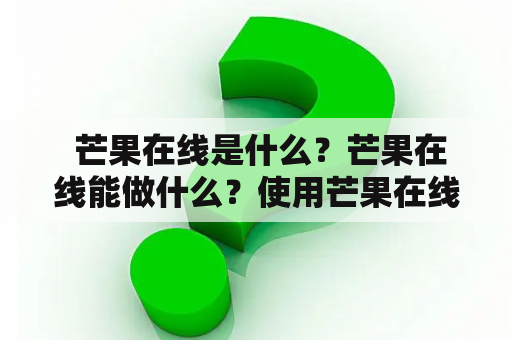 芒果在线是什么？芒果在线能做什么？使用芒果在线